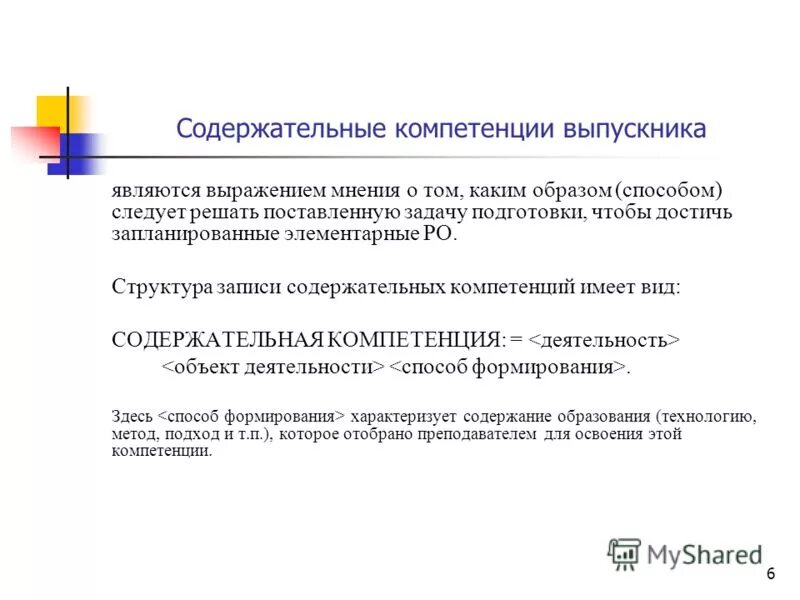 Содержательные компетенции выпускника

являются выражением мнения о том, каким образом (способом) следует решать поставленную задачу подготовки, чтобы достичь запланированные элементарные РО.

Структура записи содержательных компетенций имеет вид:

СОДЕРЖАТЕЛЬНАЯ КОМПЕТЕНЦИЯ: = <деятельность> <объект деятельности> <способ формирования>.

Здесь <способ формирования> характеризует содержание образования (технологию, метод, подход и т.п.), которое отобрано преподавателем для освоения этой компетенции.

MyShared

6